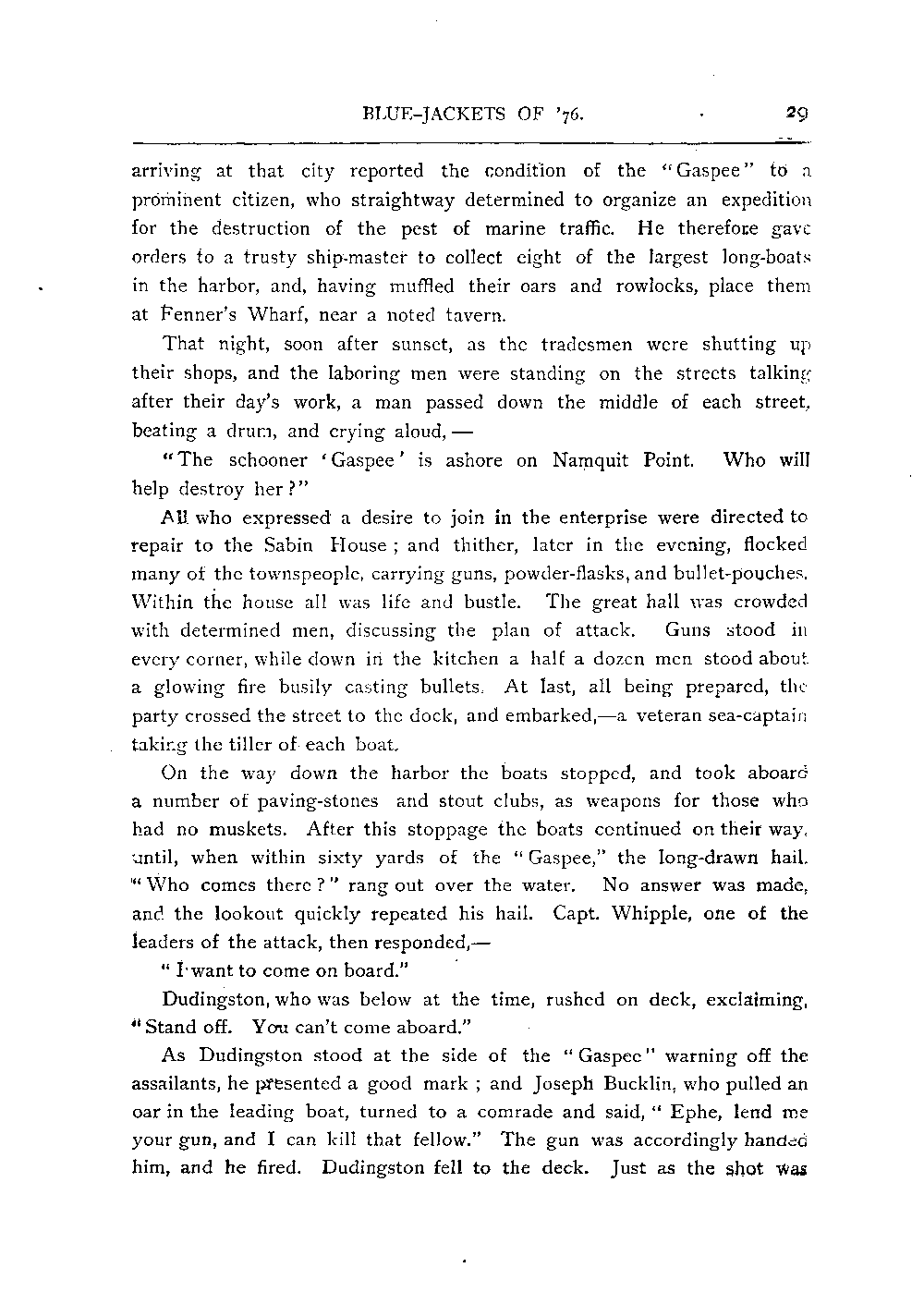 BLUE-JACKETS OF '76. 29

arriving at that city reported the condition of the "Gaspee" to a prominent citizen, who straightway determined to organize an expedition for the destruction of the pest of marine traffic. He therefore gave orders to a trusty ship-master to collect eight of the largest long-boats in the harbor, and, having muffled their oars and rowlocks, place them at Fenner's Wharf, near a noted tavern.

That night, soon after sunset, as the tradesmen were shutting up their shops, and the laboring men were standing on the streets talking after their day's work, a man passed down the middle of each street, beating a drum, and crying aloud, —

"The schooner 'Gaspee' is ashore on Namquit Point. Who will help destroy her?"

All who expressed a desire to join in the enterprise were directed to repair to the Sabin House; and thither, later in the evening, flocked many of the townspeople, carrying guns, powder-flasks, and bullet-pouches. Within the house all was life and bustle. The great hall was crowded with determined men, discussing the plan of attack. Guns stood in every corner, while down in the kitchen a half a dozen men stood about a glowing fire busily casting bullets. At last, all being prepared, the party crossed the street to the dock, and embarked,—a veteran sea-captain taking the tiller of each boat.

On the way down the harbor the boats stopped, and took aboard a number of paving-stones and stout clubs, as weapons for those who had no muskets. After this stoppage the boats continued on their way, until, when within sixty yards of the "Gaspee," the long-drawn hail. "Who comes there?" rang out over the water. No answer was made, and the lookout quickly repeated his hail. Capt. Whipple, one of the leaders of the attack, then responded,—

"I want to come on board."

Dudingston, who was below at the time, rushed on deck, exclaiming, "Stand off. You can't come aboard."

As Dudingston stood at the side of the "Gaspee" warning off the assailants, he presented a good mark; and Joseph Bucklin, who pulled an oar in the leading boat, turned to a comrade and said, "Ephe, lend me your gun, and I can kill that fellow." The gun was accordingly handed him, and he fired. Dudingston fell to the deck. Just as the shot was